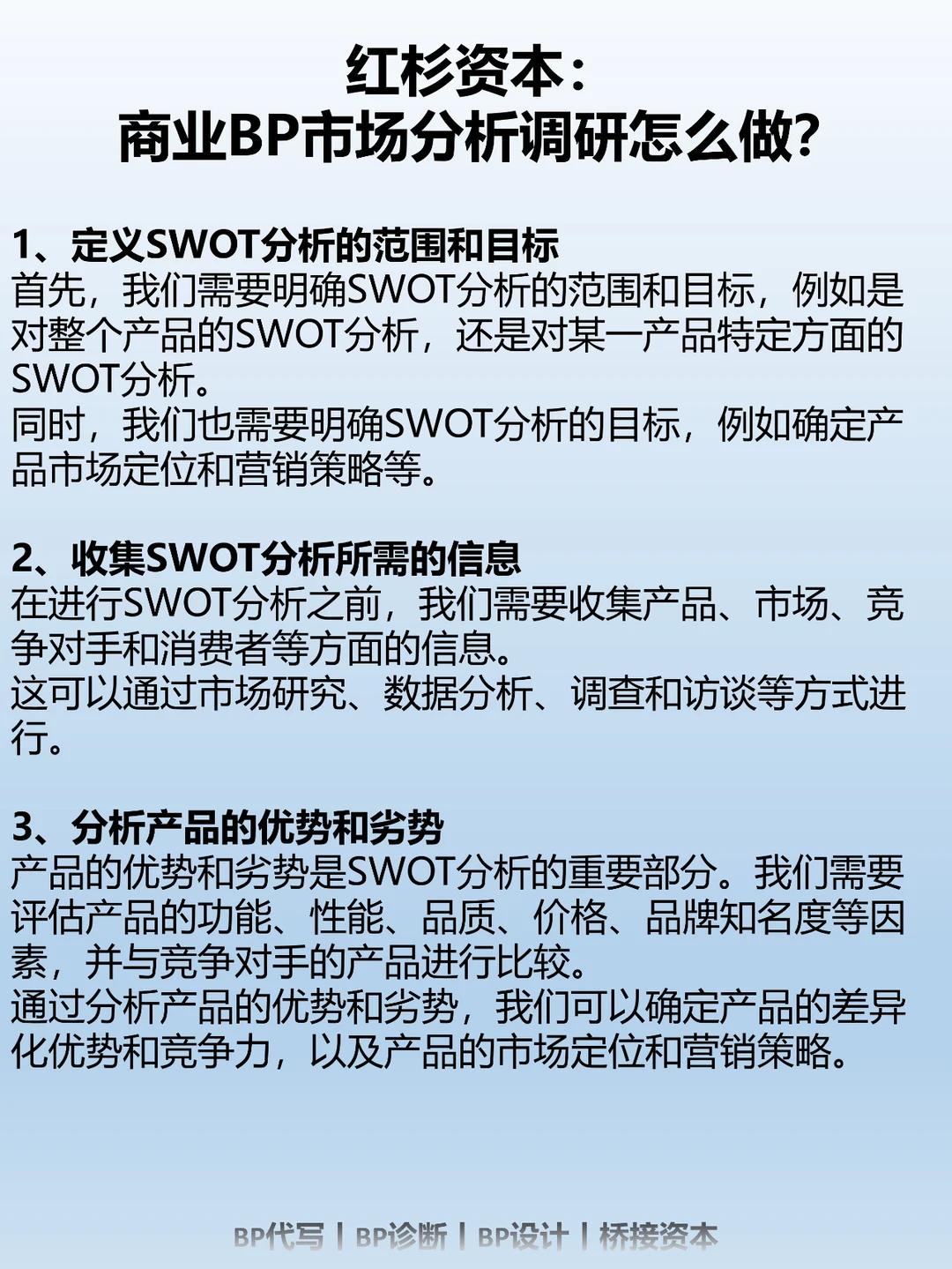 红杉资本：
商业BP市场分析调研怎么做?

1、定义SWOT分析的范围和目标
首先，我们需要明确SWOT分析的范围和目标，例如是对整个产品的SWOT分析，还是对某一产品特定方面的SWOT分析。
同时，我们也需要明确SWOT分析的目标，例如确定产品市场定位和营销策略等。

2、收集SWOT分析所需的信息
在进行SWOT分析之前，我们需要收集产品、市场、竞争对手和消费者等方面的信息。
这可以通过市场研究、数据分析、调查和访谈等方式进行。

3、分析产品的优势和劣势
产品的优势和劣势是SWOT分析的重要部分。我们需要评估产品的功能、性能、品质、价格、品牌知名度等因素，并与竞争对手的产品进行比较。
通过分析产品的优势和劣势，我们可以确定产品的差异化优势和竞争力，以及产品的市场定位和营销策略。

BP代写 | BP诊断 | BP设计 | 桥接资本